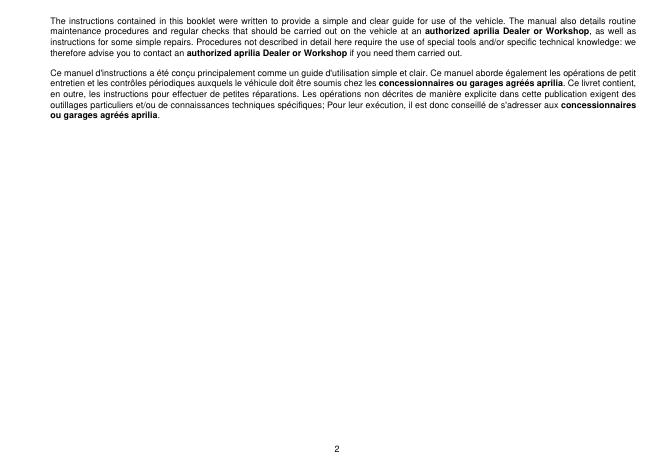 The instructions contained in this booklet were written to provide a simple and clear guide for use of the vehicle. The manual also details routine maintenance procedures and regular checks that should be carried out on the vehicle at an authorized aprilia Dealer or Workshop, as well as instructions for some simple repairs. Procedures not described in detail here require the use of special tools and/or specific technical knowledge: we therefore advise you to contact an authorized aprilia Dealer or Workshop if you need them carried out.

Ce manuel d'instructions a été conçu principalement comme un guide d'utilisation simple et clair. Ce manuel aborde également les opérations de petit entretien et les contrôles périodiques auxquels le véhicule doit être soumis chez les concessionnaires ou garages agréés aprilia. Ce livret contient, en outre, les instructions pour effectuer de petites réparations. Les opérations non décrites de manière explicite dans cette publication exigent des outillages particuliers et/ou de connaissances techniques spécifiques; Pour leur exécution, il est donc conseillé de s'adresser aux concessionnaires ou garages agréés aprilia.

2